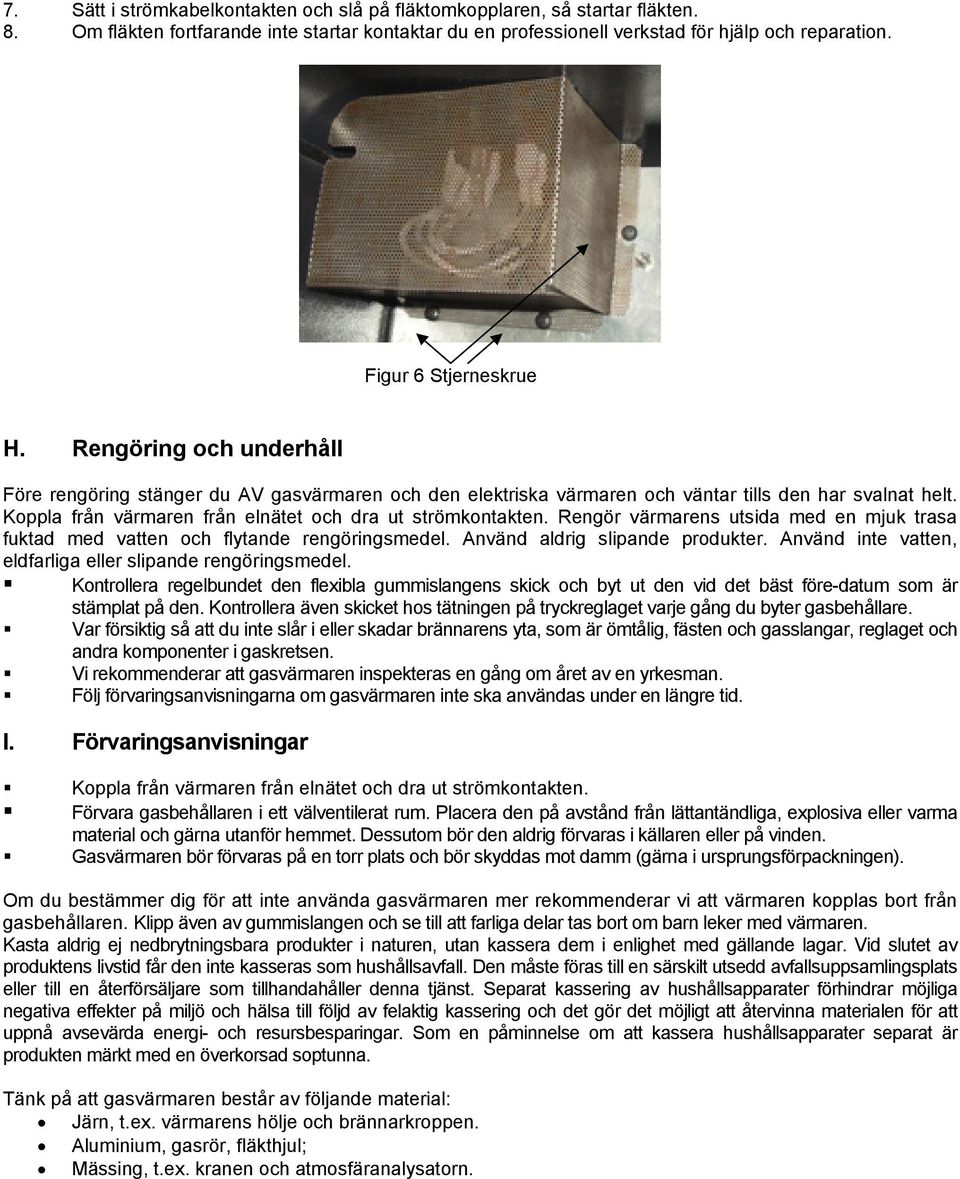 7. Sätt i strömkabelkontakten och slå på fläktomkopplaren, så startar fläkten.
8. Om fläkten fortfarande inte startar kontaktar du en professionell verkstad för hjälp och reparation.

Figur 6 Stjerneskrue

H. Rengöring och underhåll

Före rengöring stänger du AV gasvärmaren och den elektriska värmaren och väntar tills den har svalnat helt. Koppla från värmaren från elnätet och dra ut strömkontakten. Rengör värmarens utsida med en mjuk trasa fuktad med vatten och flytande rengöringsmedel. Använd aldrig slipande produkter. Använd inte vatten, eldfarliga eller slipande rengöringsmedel.
▪ Kontrollera regelbundet den flexibla gummislangens skick och byt ut den vid det bäst före-datum som är stämplat på den. Kontrollera även skicket hos tätningen på tryckreglaget varje gång du byter gasbehållare.
▪ Var försiktig så att du inte slår i eller skadar brännarens yta, som är ömtålig, fästen och gasslangar, reglaget och andra komponenter i gaskretsen.
▪ Vi rekommenderar att gasvärmaren inspekteras en gång om året av en yrkesman.
▪ Följ förvaringsanvisningarna om gasvärmaren inte ska användas under en längre tid.

I. Förvaringsanvisningar

▪ Koppla från värmaren från elnätet och dra ut strömkontakten.
▪ Förvara gasbehållaren i ett välventilerat rum. Placera den på avstånd från lättantändliga, explosiva eller varma material och gärna utanför hemmet. Dessutom bör den aldrig förvaras i källaren eller på vinden.
▪ Gasvärmaren bör förvaras på en torr plats och bör skyddas mot damm (gärna i ursprungsförpackningen).

Om du bestämmer dig för att inte använda gasvärmaren mer rekommenderar vi att värmaren kopplas bort från gasbehållaren. Klipp även av gummislangen och se till att farliga delar tas bort om barn leker med värmaren.
Kasta aldrig ej nedbrytningsbara produkter i naturen, utan kassera dem i enlighet med gällande lagar. Vid slutet av produktens livstid får den inte kasseras som hushållsavfall. Den måste föras till en särskilt utsedd avfallsuppsamlingsplats eller till en återförsäljare som tillhandahåller denna tjänst. Separat kassering av hushållsapparater förhindrar möjliga negativa effekter på miljö och hälsa till följd av felaktig kassering och det gör det möjligt att återvinna materialen för att uppnå avsevärda energi- och resursbesparingar. Som en påminnelse om att kassera hushållsapparater separat är produkten märkt med en överkorsad soptunna.

Tänk på att gasvärmaren består av följande material:
• Järn, t.ex. värmarens hölje och brännarkroppen.
• Aluminium, gasrör, fläkthjul;
• Mässing, t.ex. kranen och atmosfäranalysatorn.